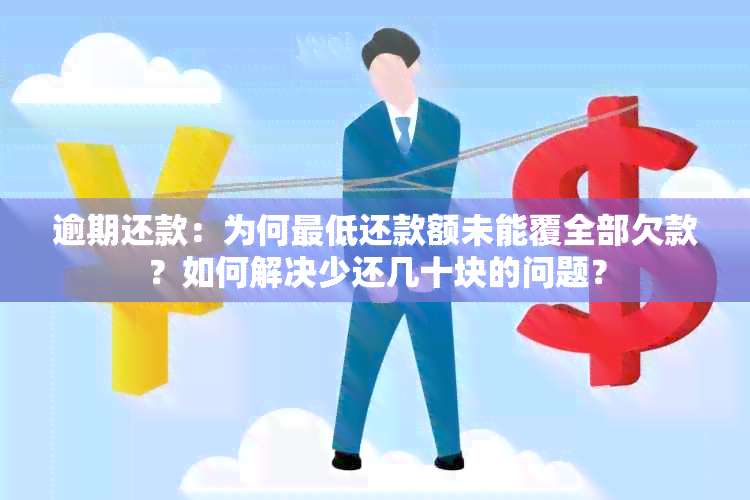 逾期还款：为何最低还款额未能覆全部欠款？如何解决少还几十块的问题？